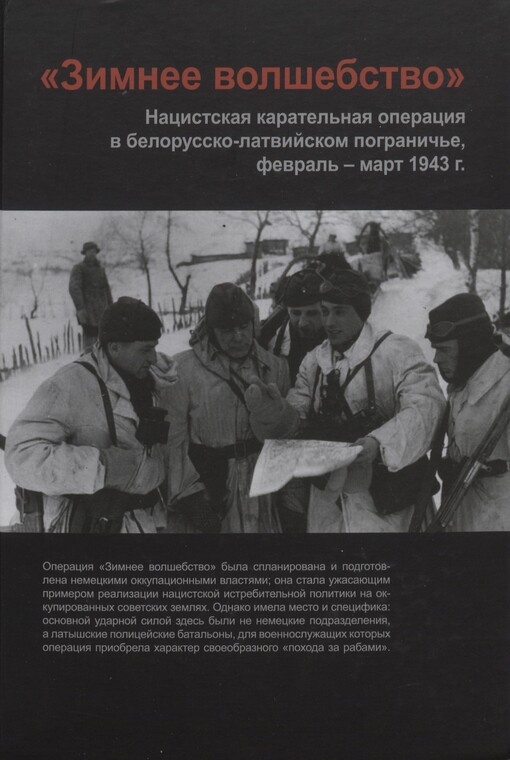 «Зимнее волшебство»

Нацистская карательная операция в белорусско-латвийском пограничье, февраль – март 1943 г.

Операция «Зимнее волшебство» была спланирована и подготовлена немецкими оккупационными властями; она стала ужасающим примером реализации нацистской истребительной политики на оккупированных советских землях. Однако имела место и специфика: основной ударной силой здесь были не немецкие подразделения, а латышские полицейские батальоны, для военнослужащих которых операция приобрела характер своеобразного «похода за рабами».